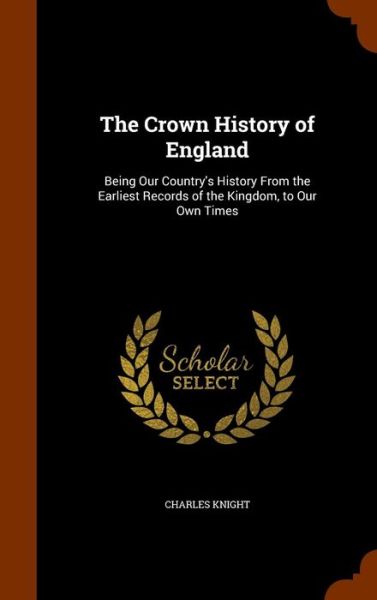 The Crown History of England

Being Our Country's History From the Earliest Records of the Kingdom, to Our Own Times

Scholar
SELECT

CHARLES KNIGHT